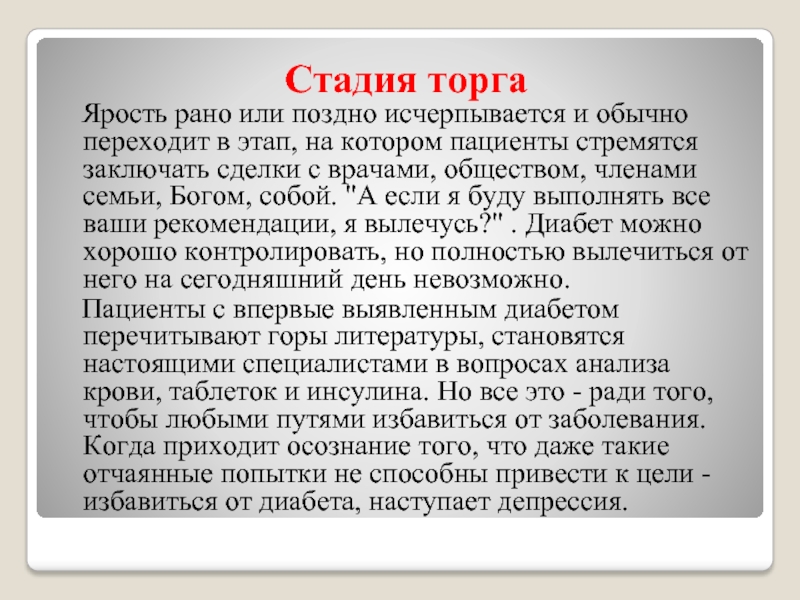 Стадия торга

Ярость рано или поздно исчерпывается и обычно переходит в этап, на котором пациенты стремятся заключать сделки с врачами, обществом, членами семьи, Богом, собой. "А если я буду выполнять все ваши рекомендации, я вылечусь?" . Диабет можно хорошо контролировать, но полностью вылечиться от него на сегодняшний день невозможно.

Пациенты с впервые выявленным диабетом перечитывают горы литературы, становятся настоящими специалистами в вопросах анализа крови, таблеток и инсулина. Но все это - ради того, чтобы любыми путями избавиться от заболевания. Когда приходит осознание того, что даже такие отчаянные попытки не способны привести к цели - избавиться от диабета, наступает депрессия.